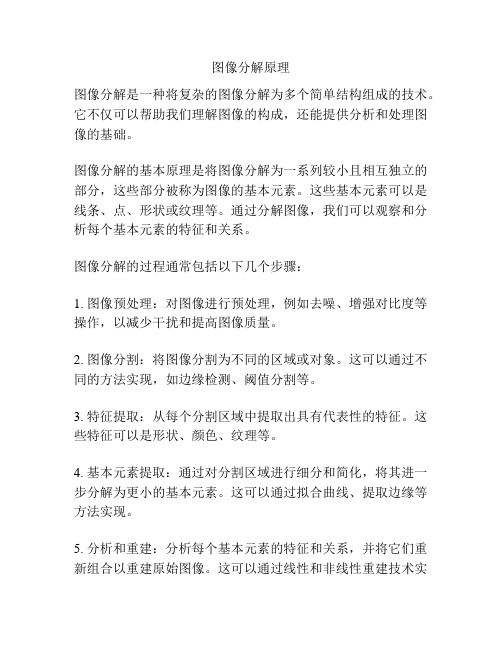 图像分解原理

图像分解是一种将复杂的图像分解为多个简单结构组成的技术。它不仅可以帮助我们理解图像的构成，还能提供分析和处理图像的基础。

图像分解的基本原理是将图像分解为一系列较小且相互独立的部分，这些部分被称为图像的基本元素。这些基本元素可以是线条、点、形状或纹理等。通过分解图像，我们可以观察和分析每个基本元素的特征和关系。

图像分解的过程通常包括以下几个步骤：

1. 图像预处理：对图像进行预处理，例如去噪、增强对比度等操作，以减少干扰和提高图像质量。

2. 图像分割：将图像分割为不同的区域或对象。这可以通过不同的方法实现，如边缘检测、阈值分割等。

3. 特征提取：从每个分割区域中提取出具有代表性的特征。这些特征可以是形状、颜色、纹理等。

4. 基本元素提取：通过对分割区域进行细分和简化，将其进一步分解为更小的基本元素。这可以通过拟合曲线、提取边缘等方法实现。

5. 分析和重建：分析每个基本元素的特征和关系，并将它们重新组合以重建原始图像。这可以通过线性和非线性重建技术实